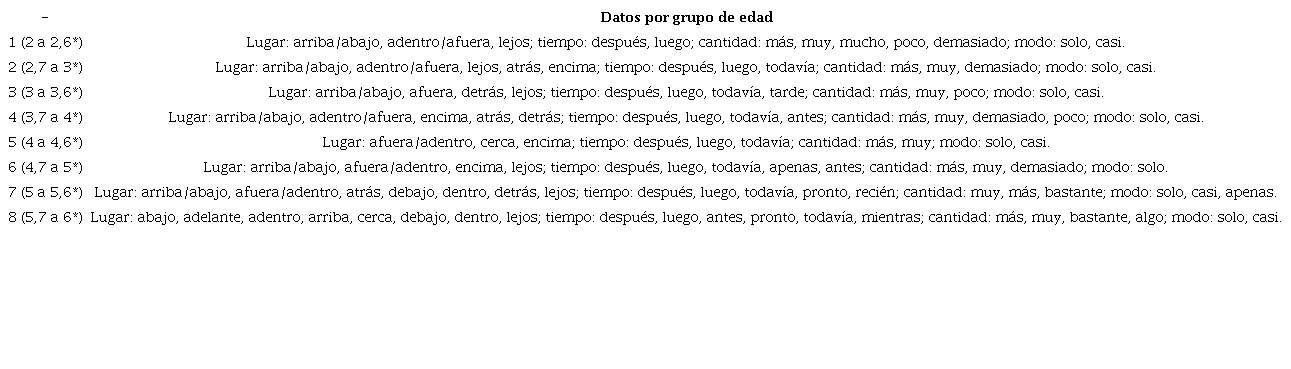 | – | Datos por grupo de edad |
|---|---|
| 1 (2 a 2,6*) | Lugar: arriba/abajo, adentro/afuera, lejos; tiempo: después, luego; cantidad: más, muy, mucho, poco, demasiado; modo: solo, casi. |
| 2 (2,7 a 3*) | Lugar: arriba/abajo, adentro/afuera, lejos, atrás, encima; tiempo: después, luego, todavía; cantidad: más, muy, demasiado; modo: solo, casi. |
| 3 (3 a 3,6*) | Lugar: arriba/abajo, afuera, detrás, lejos; tiempo: después, luego, todavía, tarde; cantidad: más, muy, poco; modo: solo, casi. |
| 4 (3,7 a 4*) | Lugar: arriba/abajo, adentro/afuera, encima, atrás, detrás; tiempo: después, luego, todavía, antes; cantidad: más, muy, demasiado, poco; modo: solo, casi. |
| 5 (4 a 4,6*) | Lugar: afuera/adentro, cerca, encima; tiempo: después, luego, todavía; cantidad: más, muy; modo: solo, casi. |
| 6 (4,7 a 5*) | Lugar: arriba/abajo, afuera/adentro, encima, lejos; tiempo: después, luego, todavía, apenas, antes; cantidad: más, muy, demasiado; modo: solo. |
| 7 (5 a 5,6*) | Lugar: arriba/abajo, afuera/adentro, atrás, debajo, dentro, detrás, lejos; tiempo: después, luego, todavía, pronto, recién; cantidad: muy, más, bastante; modo: solo, casi, apenas. |
| 8 (5,7 a 6*) | Lugar: abajo, adelante, adentro, arriba, cerca, debajo, dentro, lejos; tiempo: después, luego, antes, pronto, todavía, mientras; cantidad: más, muy, bastante, algo; modo: solo, casi. |